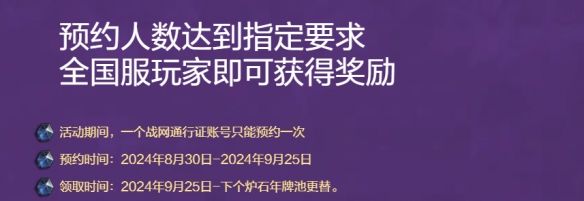 预约人数达到指定要求
全国服玩家即可获得奖励

活动期间，一个战网通行证账号只能预约一次

预约时间：2024年8月30日-2024年9月25日

领取时间：2024年9月25日-下个炉石年牌池更替。